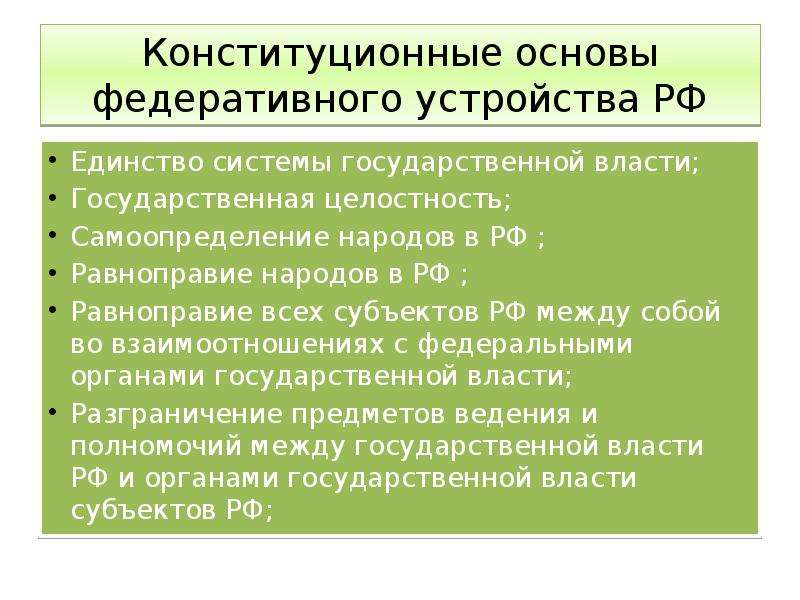 Конституционные основы федеративного устройства РФ

• Единство системы государственной власти;
• Государственная целостность;
• Самоопределение народов в РФ ;
• Равноправие народов в РФ ;
• Равноправие всех субъектов РФ между собой во взаимоотношениях с федеральными органами государственной власти;
• Разграничение предметов ведения и полномочий между государственной власти РФ и органами государственной власти субъектов РФ;